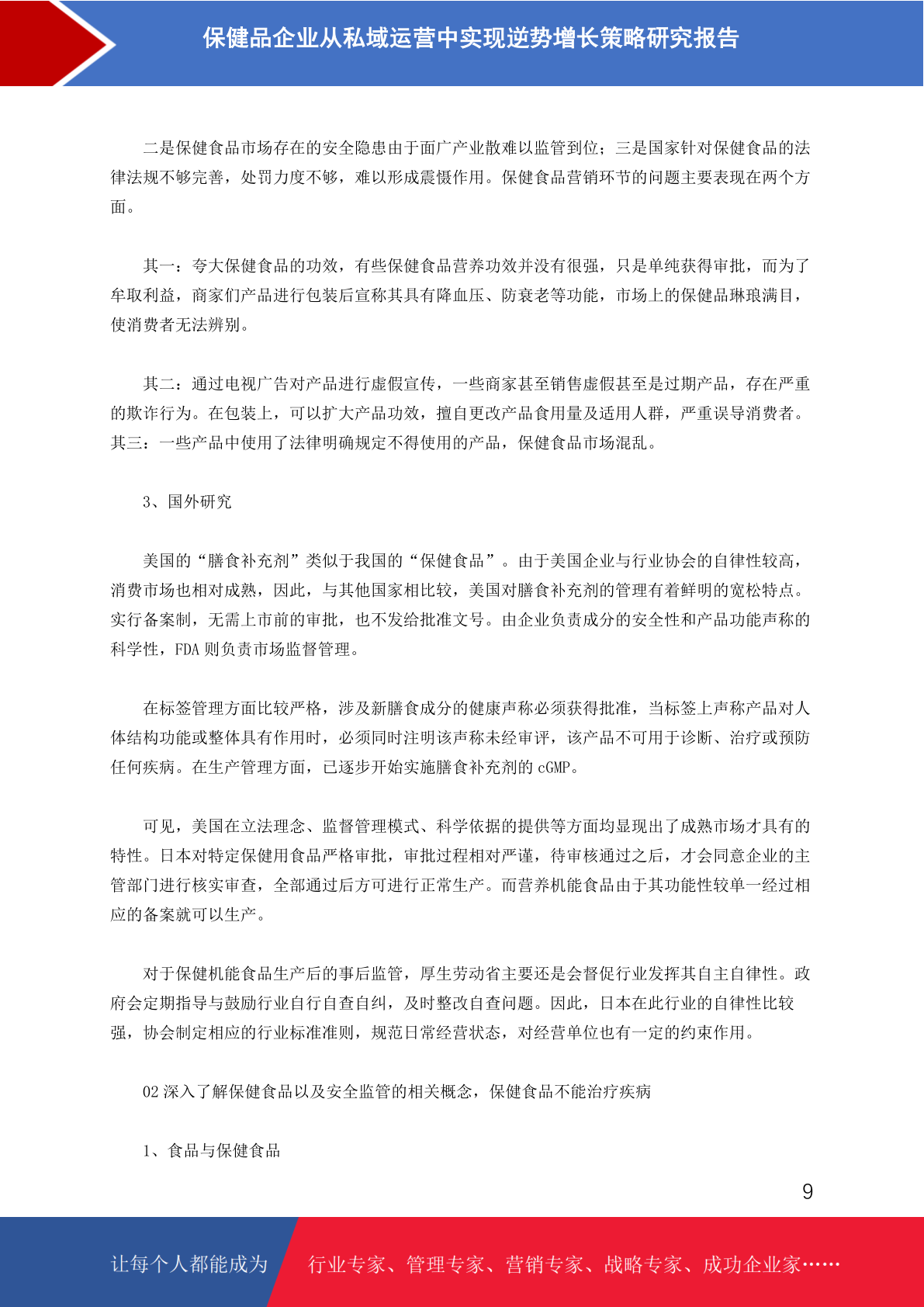 保健品企业从私域运营中实现逆势增长策略研究报告

二是保健食品市场存在的安全隐患由于面广产业散难以监管到位；三是国家针对保健食品的法律法规不够完善，处罚力度不够，难以形成震慑作用。保健食品营销环节的问题主要表现在两个方面。

其一：夸大保健食品的功效，有些保健食品营养功效并没有很强，只是单纯获得审批，而为了牟取利益，商家们产品进行包装后宣称其具有降血压、防衰老等功能，市场上的保健品琳琅满目，使消费者无法辨别。

其二：通过电视广告对产品进行虚假宣传，一些商家甚至销售虚假甚至是过期产品，存在严重的欺诈行为。在包装上，可以扩大产品功效，擅自更改产品食用量及适用人群，严重误导消费者。其三：一些产品中使用了法律明确规定不得使用的产品，保健食品市场混乱。

3、国外研究

美国的“膳食补充剂”类似于我国的“保健食品”。由于美国企业与行业协会的自律性较高，消费市场也相对成熟，因此，与其他国家相比较，美国对膳食补充剂的管理有着鲜明的宽松特点。实行备案制，无需上市前的审批，也不发给批准文号。由企业负责成分的安全性和产品功能声称的科学性，FDA 则负责市场监督管理。

在标签管理方面比较严格，涉及新膳食成分的健康声称必须获得批准，当标签上声称产品对人体结构功能或整体具有作用时，必须同时注明该声称未经审评，该产品不可用于诊断、治疗或预防任何疾病。在生产管理方面，已逐步开始实施膳食补充剂的 cGMP。

可见，美国在立法理念、监督管理模式、科学依据的提供等方面均显现出了成熟市场才具有的特性。日本对特定保健用食品严格审批，审批过程相对严谨，待审核通过之后，才会同意企业的主管部门进行核实审查，全部通过后方可进行正常生产。而营养机能食品由于其功能性较单一经过相应的备案就可以生产。

对于保健机能食品生产后的事后监管，厚生劳动省主要还是会督促行业发挥其自主自律性。政府会定期指导与鼓励行业自行自查自纠，及时整改自查问题。因此，日本在此行业的自律性比较强，协会制定相应的行业标准准则，规范日常经营状态，对经营单位也有一定的约束作用。

02 深入了解保健食品以及安全监管的相关概念，保健食品不能治疗疾病

1、食品与保健食品

9

让每个人都能成为 行业专家、管理专家、营销专家、战略专家、成功企业家……